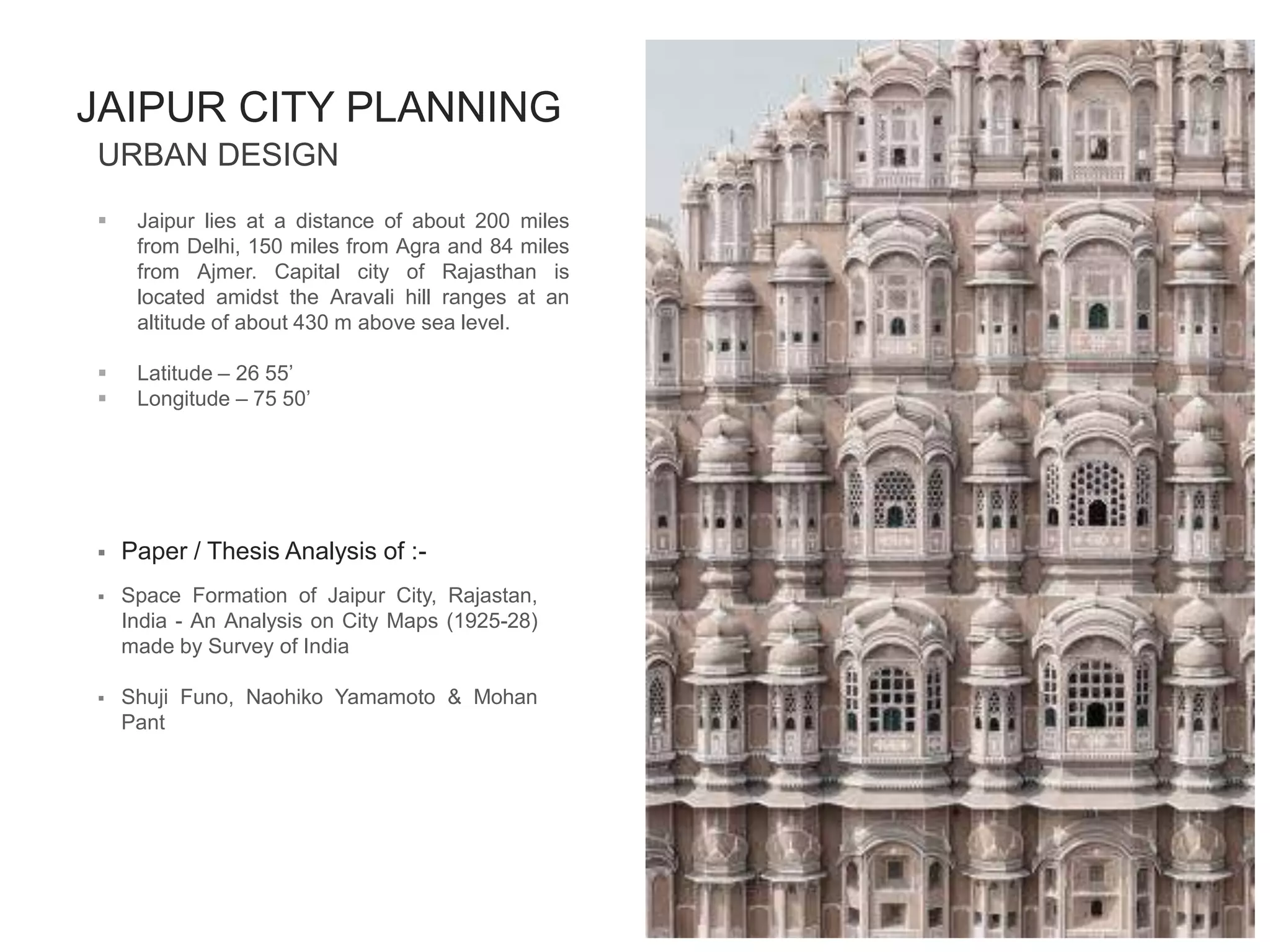 JAIPUR CITY PLANNING
URBAN DESIGN

▪ Jaipur lies at a distance of about 200 miles from Delhi, 150 miles from Agra and 84 miles from Ajmer. Capital city of Rajasthan is located amidst the Aravali hill ranges at an altitude of about 430 m above sea level.

▪ Latitude – 26 55’
▪ Longitude – 75 50’

▪ Paper / Thesis Analysis of :-

▪ Space Formation of Jaipur City, Rajastan, India - An Analysis on City Maps (1925-28) made by Survey of India

▪ Shuji Funo, Naohiko Yamamoto & Mohan Pant